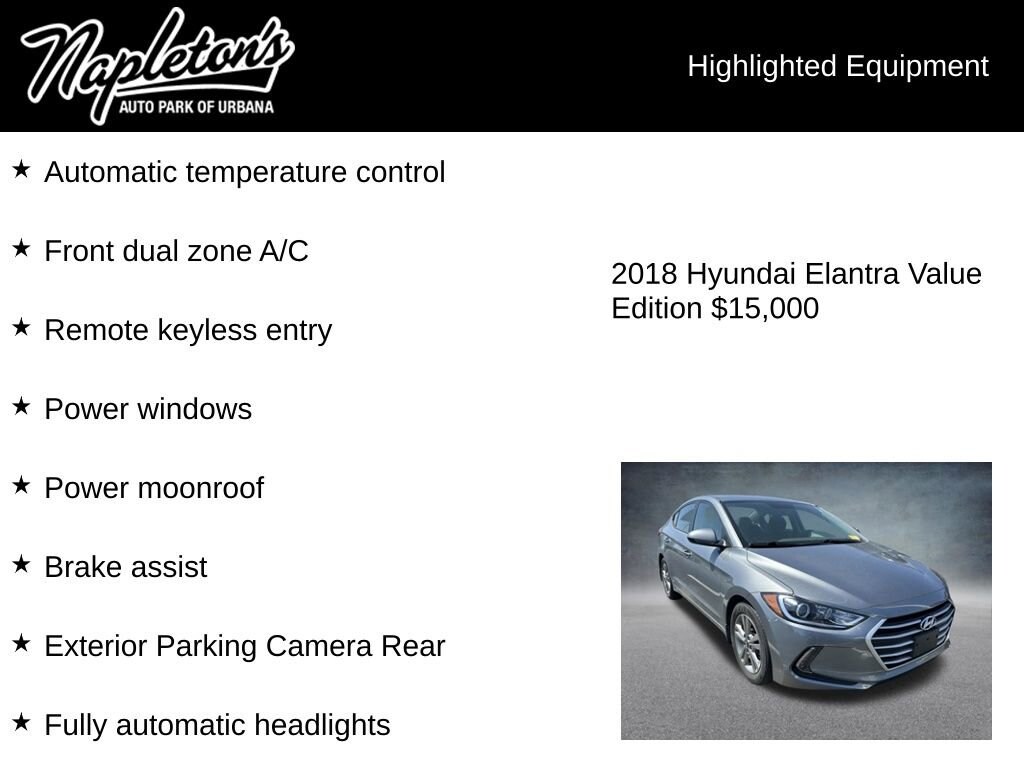 Napleton's
AUTO PARK OF URBANA

Highlighted Equipment

★ Automatic temperature control

★ Front dual zone A/C

★ Remote keyless entry

★ Power windows

★ Power moonroof

★ Brake assist

★ Exterior Parking Camera Rear

★ Fully automatic headlights

2018 Hyundai Elantra Value Edition $15,000